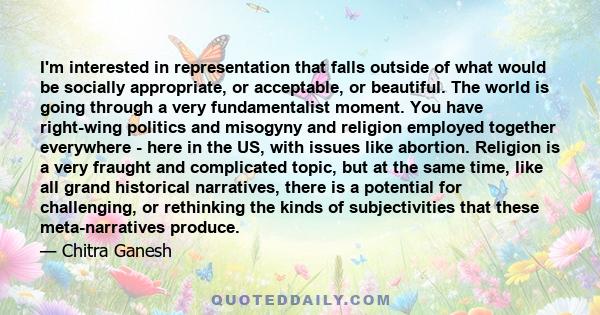 I'm interested in representation that falls outside of what would be socially appropriate, or acceptable, or beautiful. The world is going through a very fundamentalist moment. You have right-wing politics and misogyny and religion employed together everywhere - here in the US, with issues like abortion. Religion is a very fraught and complicated topic, but at the same time, like all grand historical narratives, there is a potential for challenging, or rethinking the kinds of subjectivities that these meta-narratives produce.

— Chitra Ganesh

QUOTEDDAILY.COM